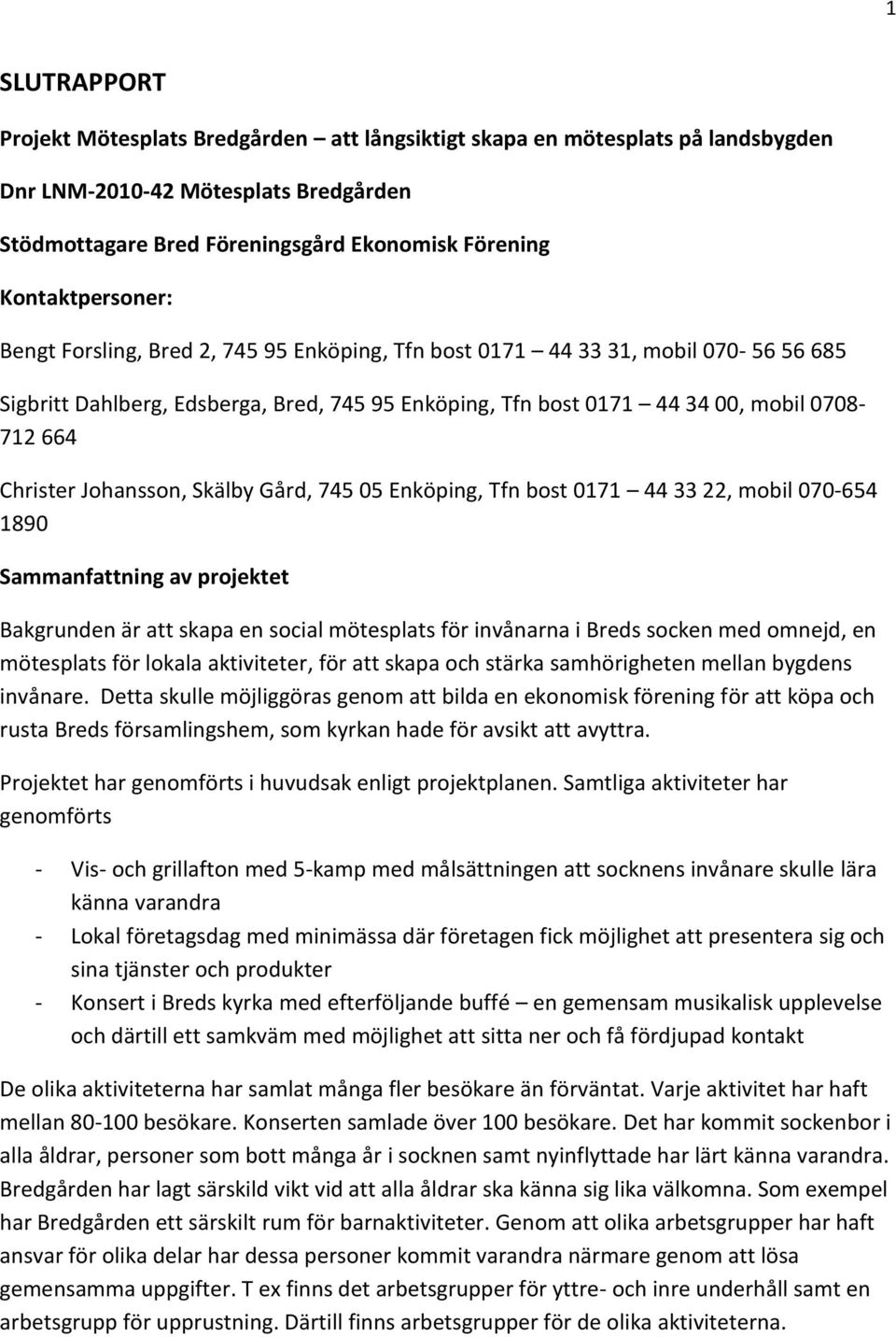 1

SLUTRAPPORT

Projekt Mötesplats Bredgården – att långsiktigt skapa en mötesplats på landsbygden

Dnr LNM-2010-42 Mötesplats Bredgården

Stödmottagare Bred Föreningsgård Ekonomisk Förening

Kontaktpersoner:

Bengt Forsling, Bred 2, 745 95 Enköping, Tfn bost 0171 – 44 33 31, mobil 070- 56 56 685

Sigbritt Dahlberg, Edsberga, Bred, 745 95 Enköping, Tfn bost 0171 – 44 34 00, mobil 0708-712 664

Christer Johansson, Skälby Gård, 745 05 Enköping, Tfn bost 0171 – 44 33 22, mobil 070-654 1890

Sammanfattning av projektet

Bakgrunden är att skapa en social mötesplats för invånarna i Breds socken med omnejd, en mötesplats för lokala aktiviteter, för att skapa och stärka samhörigheten mellan bygdens invånare. Detta skulle möjliggöras genom att bilda en ekonomisk förening för att köpa och rusta Breds församlingshem, som kyrkan hade för avsikt att avyttra.

Projektet har genomförts i huvudsak enligt projektplanen. Samtliga aktiviteter har genomförts

- Vis- och grillafton med 5-kamp med målsättningen att socknens invånare skulle lära känna varandra
- Lokal företagsdag med minimässa där företagen fick möjlighet att presentera sig och sina tjänster och produkter
- Konsert i Breds kyrka med efterföljande buffé – en gemensam musikalisk upplevelse och därtill ett samkväm med möjlighet att sitta ner och få fördjupad kontakt

De olika aktiviteterna har samlat många fler besökare än förväntat. Varje aktivitet har haft mellan 80-100 besökare. Konserten samlade över 100 besökare. Det har kommit sockenbor i alla åldrar, personer som bott många år i socknen samt nyinflyttade har lärt känna varandra. Bredgården har lagt särskild vikt vid att alla åldrar ska känna sig lika välkomna. Som exempel har Bredgården ett särskilt rum för barnaktiviteter. Genom att olika arbetsgrupper har haft ansvar för olika delar har dessa personer kommit varandra närmare genom att lösa gemensamma uppgifter. T ex finns det arbetsgrupper för yttre- och inre underhåll samt en arbetsgrupp för upprustning. Därtill finns arbetsgrupper för de olika aktiviteterna.